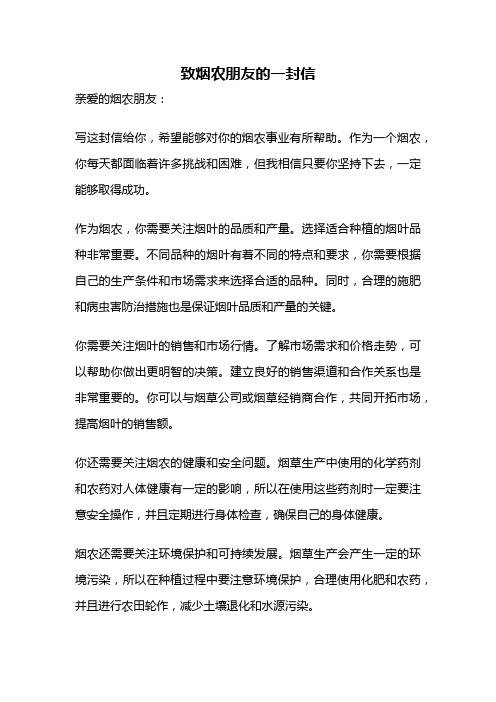 致烟农朋友的一封信

亲爱的烟农朋友：

写这封信给你，希望能够对你的烟农事业有所帮助。作为一个烟农，你每天都面临着许多挑战和困难，但我相信只要你坚持下去，一定能够取得成功。

作为烟农，你需要关注烟叶的品质和产量。选择适合种植的烟叶品种非常重要。不同品种的烟叶有着不同的特点和要求，你需要根据自己的生产条件和市场需求来选择合适的品种。同时，合理的施肥和病虫害防治措施也是保证烟叶品质和产量的关键。

你需要关注烟叶的销售和市场行情。了解市场需求和价格走势，可以帮助你做出更明智的决策。建立良好的销售渠道和合作关系也是非常重要的。你可以与烟草公司或烟草经销商合作，共同开拓市场，提高烟叶的销售额。

你还需要关注烟农的健康和安全问题。烟草生产中使用的化学药剂和农药对人体健康有一定的影响，所以在使用这些药剂时一定要注意安全操作，并且定期进行身体检查，确保自己的身体健康。

烟农还需要关注环境保护和可持续发展。烟草生产会产生一定的环境污染，所以在种植过程中要注意环境保护，合理使用化肥和农药，并且进行农田轮作，减少土壤退化和水源污染。